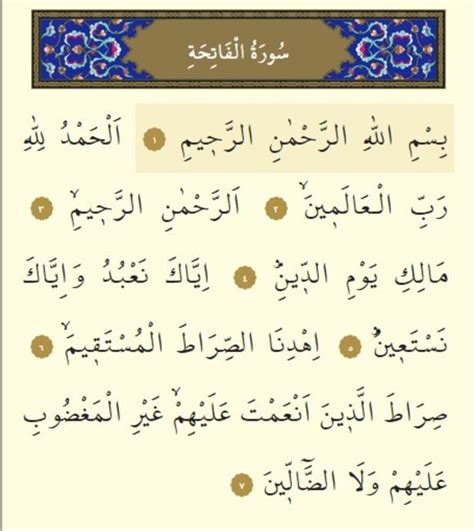 سُورَةُ الْفَاتِحَةِ

بِسْمِ اللّٰهِ الرَّحْمٰنِ الرَّح۪يمِ ١ اَلْحَمْدُ لِلّٰهِ رَبِّ الْعَالَم۪ينَۙ ٢ اَلرَّحْمٰنِ الرَّح۪يمِۙ ٣ مَالِكِ يَوْمِ الدّ۪ينِۜ ٤ اِيَّاكَ نَعْبُدُ وَاِيَّاكَ نَسْتَع۪ينُۜ ٥ اِهْدِنَا الصِّرَاطَ الْمُسْتَق۪يمَۙ ٦ صِرَاطَ الَّذ۪ينَ اَنْعَمْتَ عَلَيْهِمْۙ غَيْرِ الْمَغْضُوبِ عَلَيْهِمْ وَلَا الضَّٓالّ۪ينَ ٧